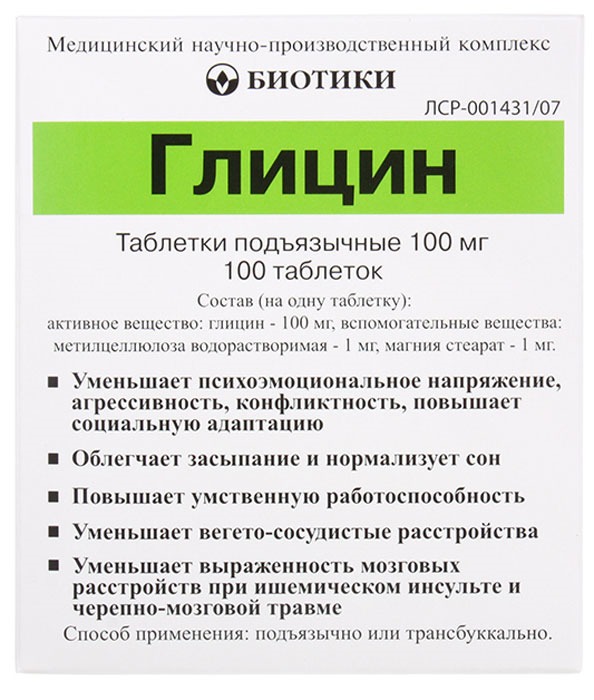 Медицинский научно-производственный комплекс

БИОТИКИ

ЛСР-001431/07

Глицин

Таблетки подъязычные 100 мг
100 таблеток

Состав (на одну таблетку):
активное вещество: глицин - 100 мг, вспомогательные вещества: метилцеллюлоза водорастворимая - 1 мг, магния стеарат - 1 мг.

■ Уменьшает психоэмоциональное напряжение, агрессивность, конфликтность, повышает социальную адаптацию

■ Облегчает засыпание и нормализует сон

■ Повышает умственную работоспособность

■ Уменьшает вегето-сосудистые расстройства

■ Уменьшает выраженность мозговых расстройств при ишемическом инсульте и черепно-мозговой травме

Способ применения: подъязычно или трансбуккально.